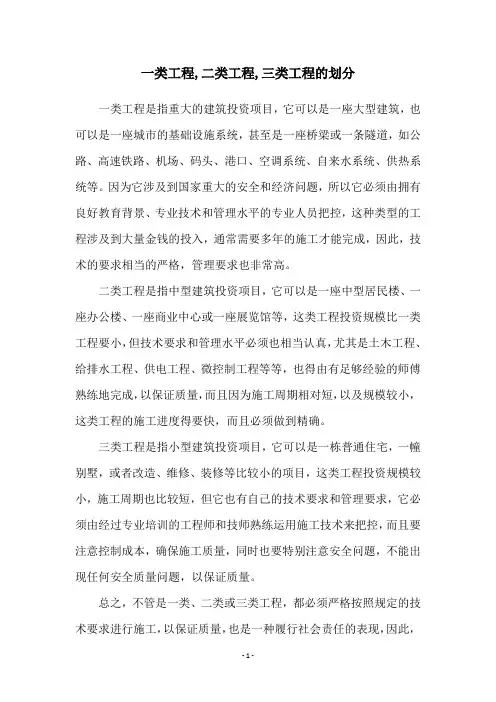 一类工程,二类工程,三类工程的划分

一类工程是指重大的建筑投资项目，它可以是一座大型建筑，也可以是一座城市的基础设施系统，甚至是一座桥梁或一条隧道，如公路、高速铁路、机场、码头、港口、空调系统、自来水系统、供热系统等。因为它涉及到国家重大的安全和经济问题，所以它必须由拥有良好教育背景、专业技术和管理水平的专业人员把控，这种类型的工程涉及到大量金钱的投入，通常需要多年的施工才能完成，因此，技术的要求相当的严格，管理要求也非常高。

二类工程是指中型建筑投资项目，它可以是一座中型居民楼、一座办公楼、一座商业中心或一座展览馆等，这类工程投资规模比一类工程要小，但技术要求和管理水平必须也相当认真，尤其是土木工程、给排水工程、供电工程、微控制工程等等，也得由有足够经验的师傅熟练地完成，以保证质量，而且因为施工周期相对短，以及规模较小，这类工程的施工进度得要快，而且必须做到精确。

三类工程是指小型建筑投资项目，它可以是一栋普通住宅，一幢别墅，或者改造、维修、装修等比较小的项目，这类工程投资规模较小，施工周期也比较短，但它也有自己的技术要求和管理要求，它必须由经过专业培训的工程师和技师熟练运用施工技术来把控，而且要注意控制成本，确保施工质量，同时也要特别注意安全问题，不能出现任何安全质量问题，以保证质量。

总之，不管是一类、二类或三类工程，都必须严格按照规定的技术要求进行施工，以保证质量，也是一种履行社会责任的表现，因此，

- 1 -